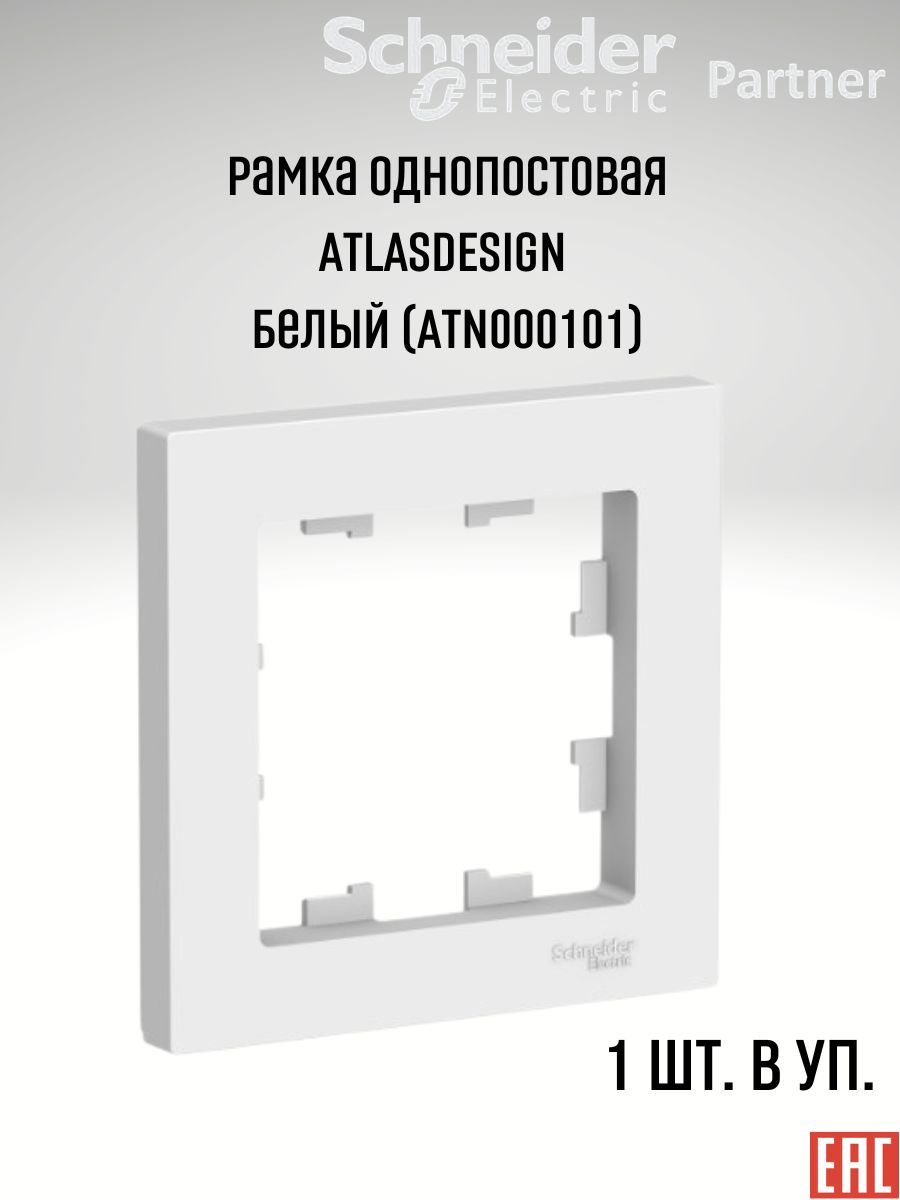 Schneider Electric Partner

Рамка однопостовая ATLASDESIGN Белый (ATN000101)

Schneider Electric

1 ШТ. В УП.

EAC